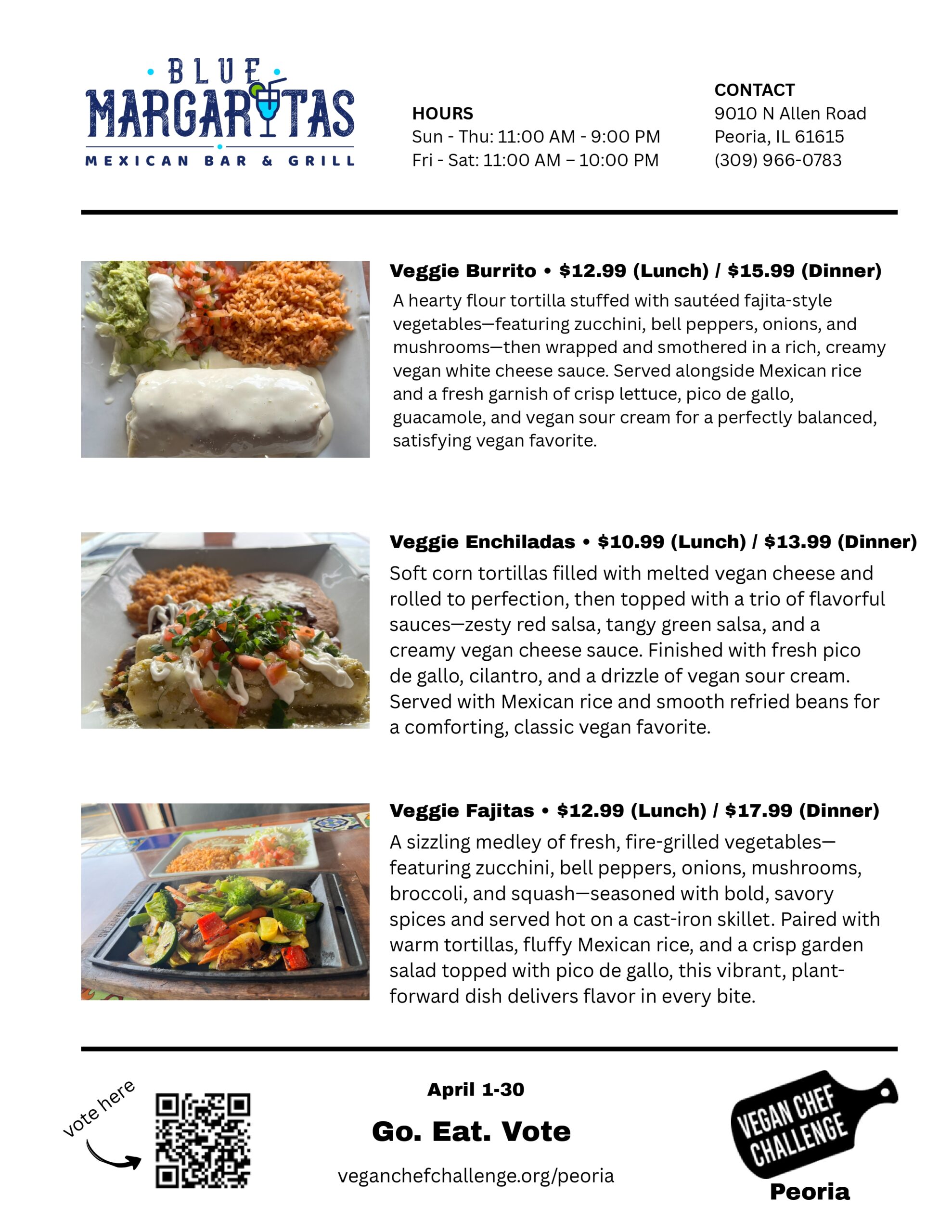 BLUE MARGARITAS
MEXICAN BAR & GRILL

HOURS
Sun - Thu: 11:00 AM - 9:00 PM
Fri - Sat: 11:00 AM – 10:00 PM

CONTACT
9010 N Allen Road
Peoria, IL 61615
(309) 966-0783

Veggie Burrito • $12.99 (Lunch) / $15.99 (Dinner)
A hearty flour tortilla stuffed with sautéed fajita-style vegetables—featuring zucchini, bell peppers, onions, and mushrooms—then wrapped and smothered in a rich, creamy vegan white cheese sauce. Served alongside Mexican rice and a fresh garnish of crisp lettuce, pico de gallo, guacamole, and vegan sour cream for a perfectly balanced, satisfying vegan favorite.

Veggie Enchiladas • $10.99 (Lunch) / $13.99 (Dinner)
Soft corn tortillas filled with melted vegan cheese and rolled to perfection, then topped with a trio of flavorful sauces—zesty red salsa, tangy green salsa, and a creamy vegan cheese sauce. Finished with fresh pico de gallo, cilantro, and a drizzle of vegan sour cream. Served with Mexican rice and smooth refried beans for a comforting, classic vegan favorite.

Veggie Fajitas • $12.99 (Lunch) / $17.99 (Dinner)
A sizzling medley of fresh, fire-grilled vegetables—featuring zucchini, bell peppers, onions, mushrooms, broccoli, and squash—seasoned with bold, savory spices and served hot on a cast-iron skillet. Paired with warm tortillas, fluffy Mexican rice, and a crisp garden salad topped with pico de gallo, this vibrant, plant-forward dish delivers flavor in every bite.

vote here

April 1-30
Go. Eat. Vote
veganchefchallenge.org/peoria

VEGAN CHEF CHALLENGE
Peoria